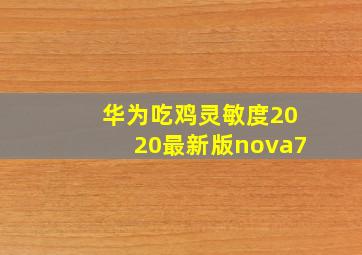 华为吃鸡灵敏度2020最新版nova7